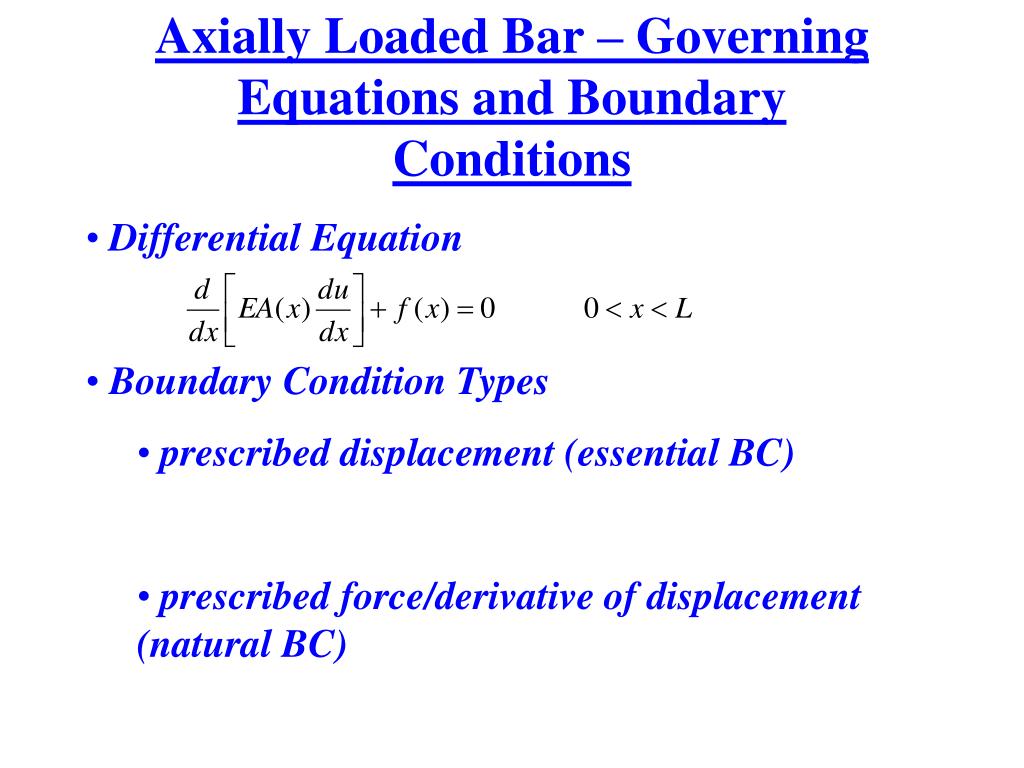 Axially Loaded Bar – Governing Equations and Boundary Conditions

• Differential Equation

$\frac{d}{dx}\left[EA(x)\frac{du}{dx}\right] + f(x) = 0 \qquad 0 < x < L$

• Boundary Condition Types

• prescribed displacement (essential BC)

• prescribed force/derivative of displacement (natural BC)